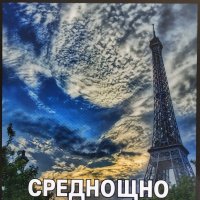 СРЕДНОЩНО